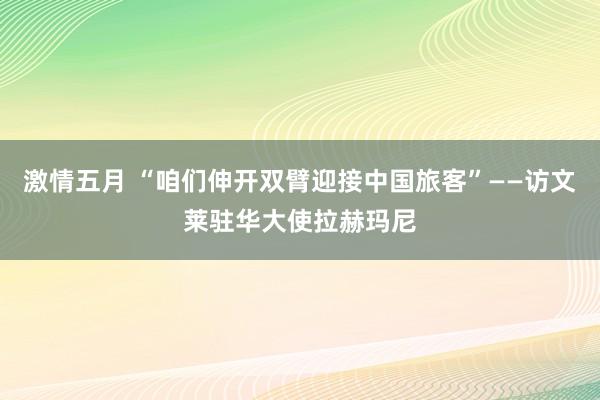 激情五月 “咱们伸开双臂迎接中国旅客”——访文莱驻华大使拉赫玛尼